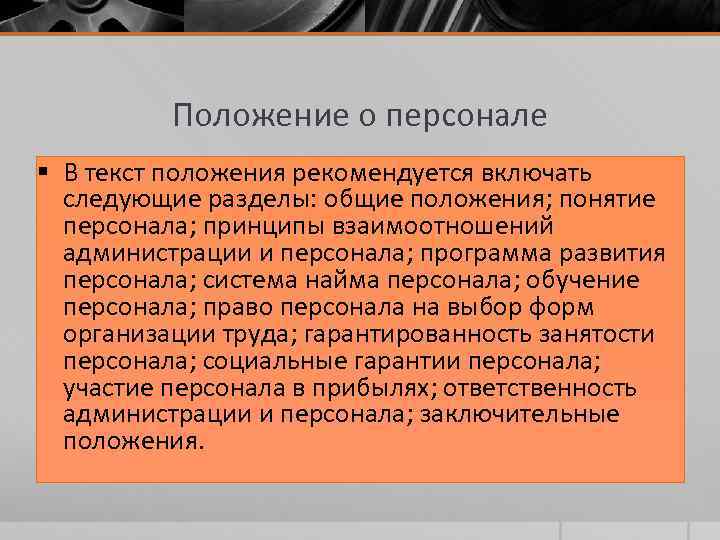 Положение о персонале

▪ В текст положения рекомендуется включать следующие разделы: общие положения; понятие персонала; принципы взаимоотношений администрации и персонала; программа развития персонала; система найма персонала; обучение персонала; право персонала на выбор форм организации труда; гарантированность занятости персонала; социальные гарантии персонала; участие персонала в прибылях; ответственность администрации и персонала; заключительные положения.